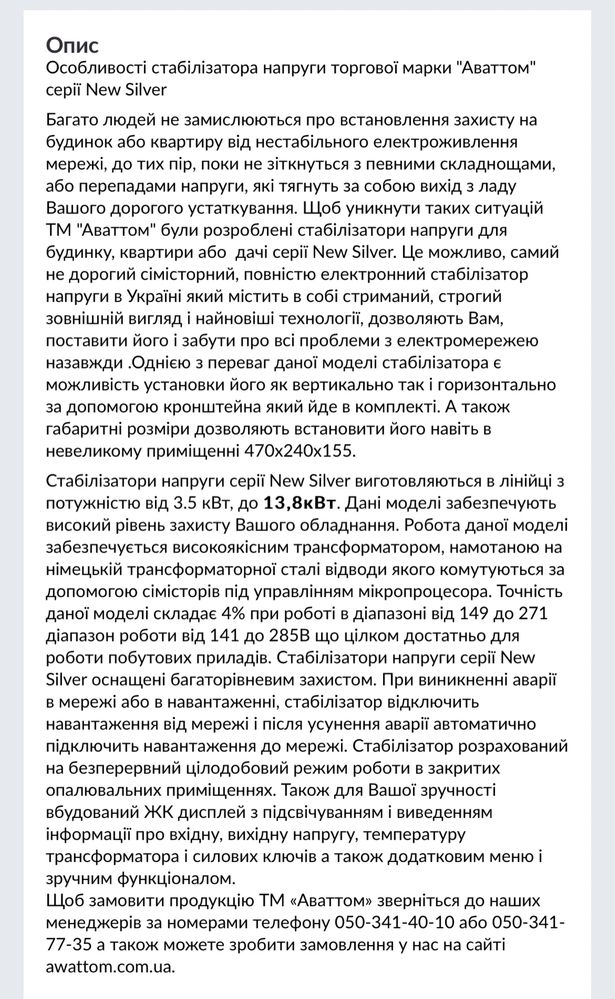 Опис
Особливості стабілізатора напруги торгової марки "Аваттом" серії New Silver

Багато людей не замислюються про встановлення захисту на будинок або квартиру від нестабільного електроживлення мережі, до тих пір, поки не зіткнуться з певними складнощами, або перепадами напруги, які тягнуть за собою вихід з ладу Вашого дорогого устаткування. Щоб уникнути таких ситуацій ТМ "Аваттом" були розроблені стабілізатори напруги для будинку, квартири або  дачі серії New Silver. Це можливо, самий не дорогий сімісторний, повністю електронний стабілізатор напруги в Україні який містить в собі стриманий, строгий зовнішній вигляд і найновіші технології, дозволяють Вам, поставити його і забути про всі проблеми з електромережею назавжди .Однією з переваг даної моделі стабілізатора є можливість установки його як вертикально так і горизонтально за допомогою кронштейна який йде в комплекті. А також габаритні розміри дозволяють встановити його навіть в невеликому приміщенні 470х240х155.

Стабілізатори напруги серії New Silver виготовляються в лінійці з потужністю від 3.5 кВт, до 13,8кВт. Дані моделі забезпечують високий рівень захисту Вашого обладнання. Робота даної моделі забезпечується високоякісним трансформатором, намотаною на німецькій трансформаторної сталі відводи якого комутуються за допомогою сімісторів під управлінням мікропроцесора. Точність даної моделі складає 4% при роботі в діапазоні від 149 до 271 діапазон роботи від 141 до 285В що цілком достатньо для роботи побутових приладів. Стабілізатори напруги серії New Silver оснащені багаторівневим захистом. При виникненні аварії в мережі або в навантаженні, стабілізатор відключить навантаження від мережі і після усунення аварії автоматично підключить навантаження до мережі. Стабілізатор розрахований на безперервний цілодобовий режим роботи в закритих опалювальних приміщеннях. Також для Вашої зручності вбудований ЖК дисплей з підсвічуванням і виведенням інформації про вхідну, вихідну напругу, температуру трансформатора і силових ключів а також додатковим меню і зручним функціоналом.
Щоб замовити продукцію ТМ «Аваттом» зверніться до наших менеджерів за номерами телефону 050-341-40-10 або 050-341-77-35 а також можете зробити замовлення у нас на сайті awattom.com.ua.